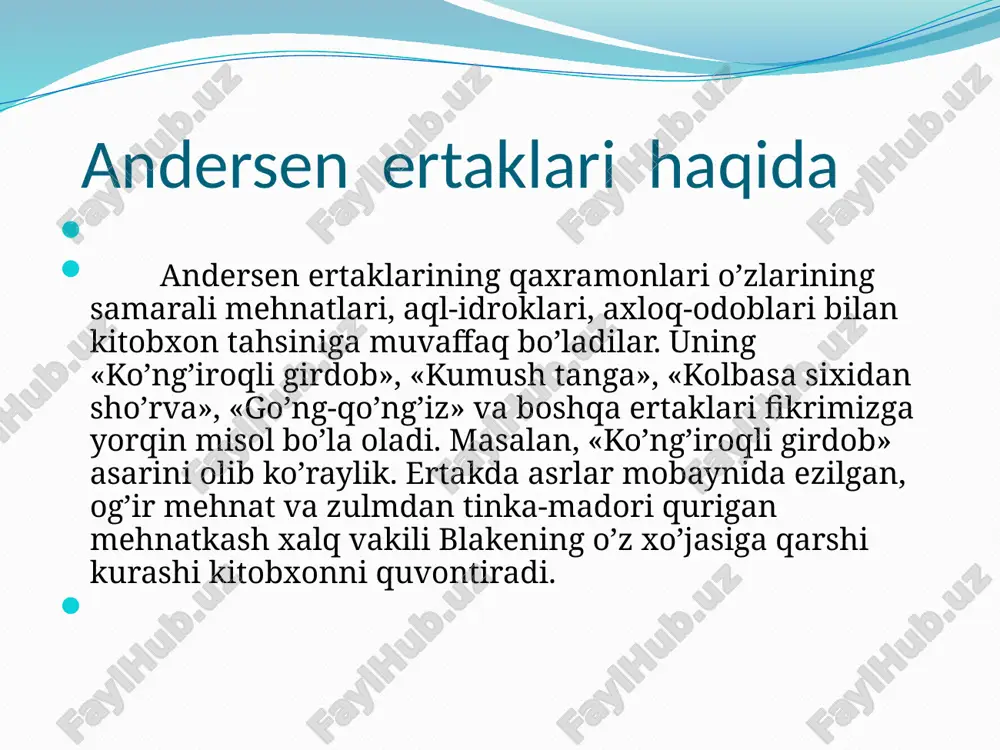 Andersen ertaklari haqida

Andersen ertaklarining qaxramonlari o’zlarining samarali mehnatlari, aql-idroklari, axloq-odoblari bilan kitobxon tahsiniga muvaffaq bo’ladilar. Uning «Ko’ng’iroqli girdob», «Kumush tanga», «Kolbasa sixidan sho’rva», «Go’ng-qo’ng’iz» va boshqa ertaklari fikrimizga yorqin misol bo’la oladi. Masalan, «Ko’ng’iroqli girdob» asarini olib ko’raylik. Ertakda asrlar mobaynida ezilgan, og’ir mehnat va zulmdan tinka-madori qurigan mehnatkash xalq vakili Blakening o’z xo’jasiga qarshi kurashi kitobxonni quvontiradi.

FaylHub.uz